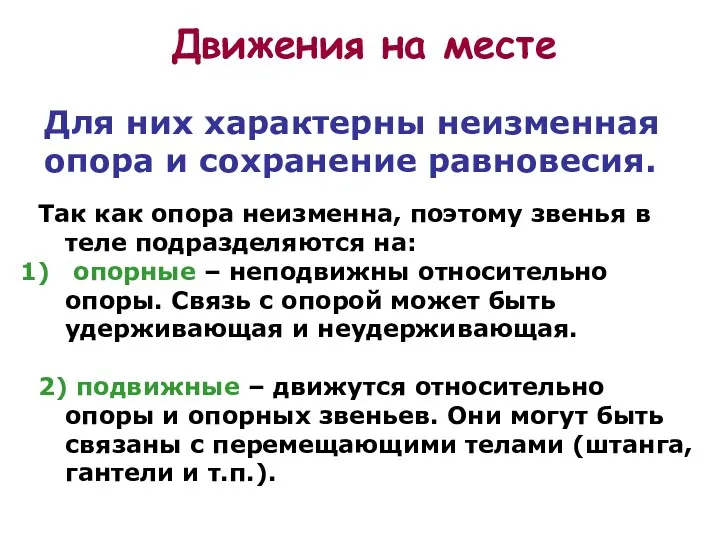 Движения на месте

Для них характерны неизменная опора и сохранение равновесия.

Так как опора неизменна, поэтому звенья в теле подразделяются на:

1) опорные – неподвижны относительно опоры. Связь с опорой может быть удерживающая и неудерживающая.

2) подвижные – движутся относительно опоры и опорных звеньев. Они могут быть связаны с перемещающими телами (штанга, гантели и т.п.).